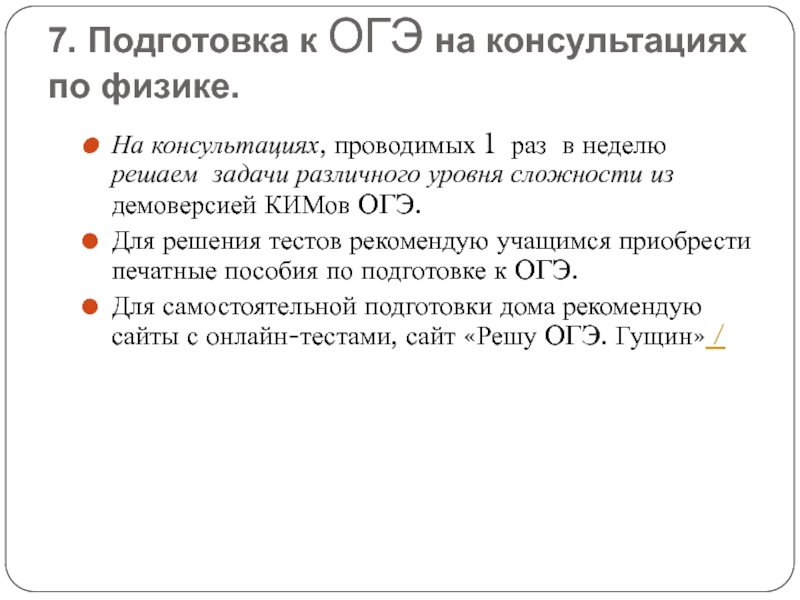 7. Подготовка к ОГЭ на консультациях по физике.

На консультациях, проводимых 1 раз в неделю решаем задачи различного уровня сложности из демоверсией КИМов ОГЭ.

Для решения тестов рекомендую учащимся приобрести печатные пособия по подготовке к ОГЭ.

Для самостоятельной подготовки дома рекомендую сайты с онлайн-тестами, сайт «Решу ОГЭ. Гущин» /